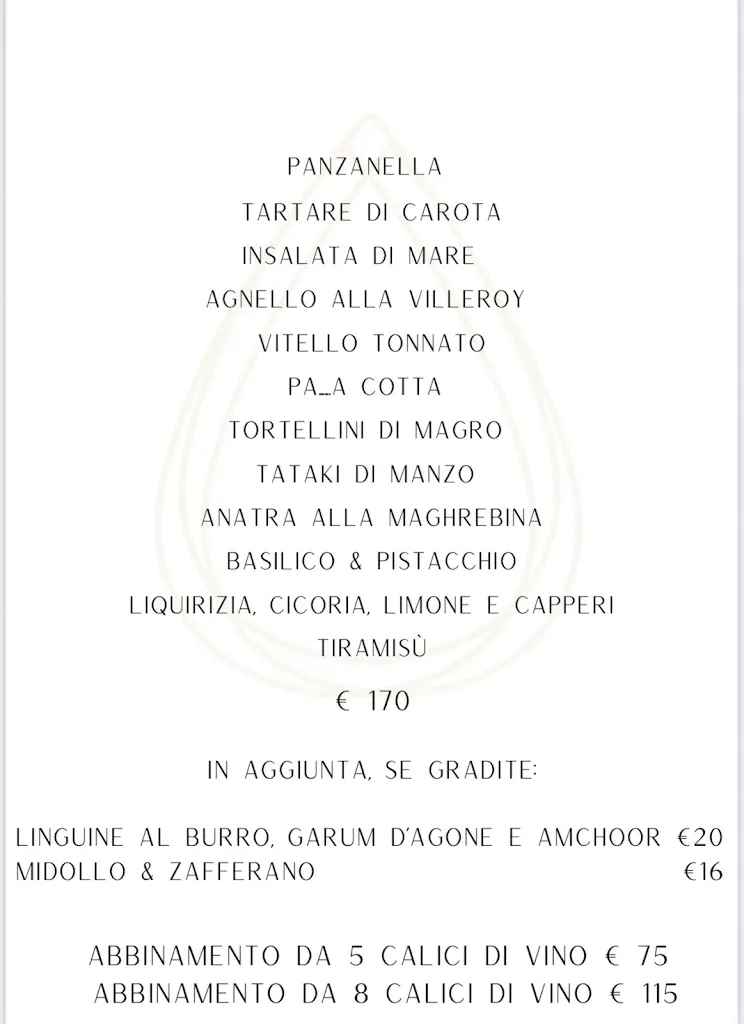 PANZANELLA
TARTARE DI CAROTA
INSALATA DI MARE
AGNELLO ALLA VILLEROY
VITELLO TONNATO
PA_A COTTA
TORTELLINI DI MAGRO
TATAKI DI MANZO
ANATRA ALLA MAGHREBINA
BASILICO & PISTACCHIO
LIQUIRIZIA, CICORIA, LIMONE E CAPPERI
TIRAMISÙ

€ 170

IN AGGIUNTA, SE GRADITE:

LINGUINE AL BURRO, GARUM D'AGONE E AMCHOOR €20
MIDOLLO & ZAFFERANO €16

ABBINAMENTO DA 5 CALICI DI VINO € 75
ABBINAMENTO DA 8 CALICI DI VINO € 115